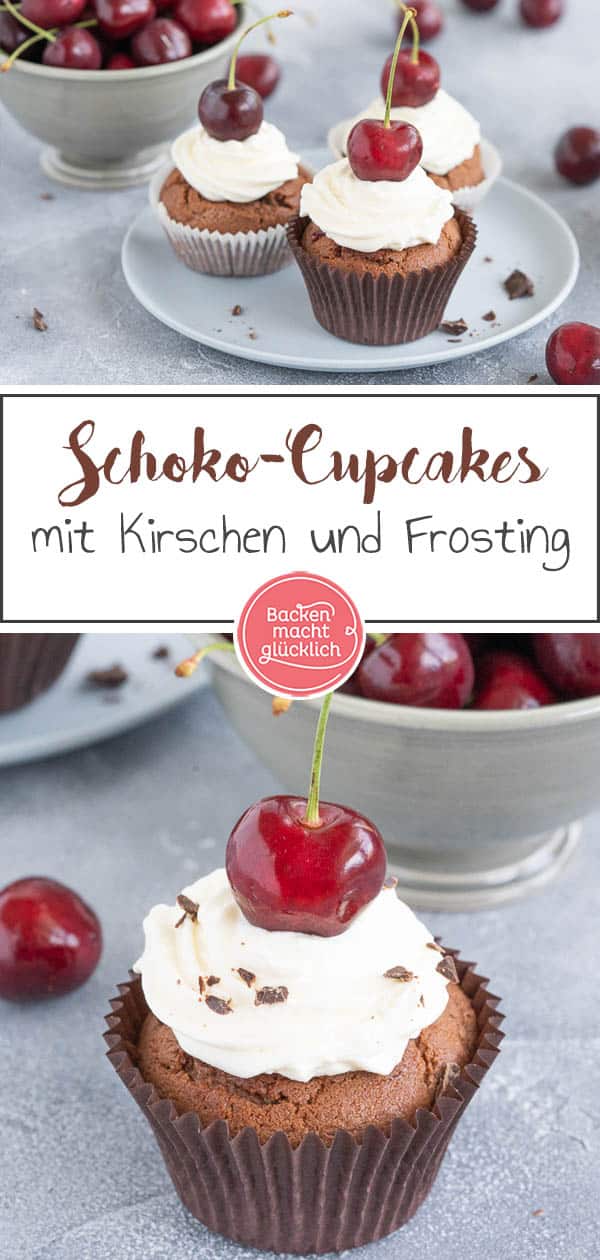 Schoko-Cupcakes
mit Kirschen und Frosting

Backen macht glücklich